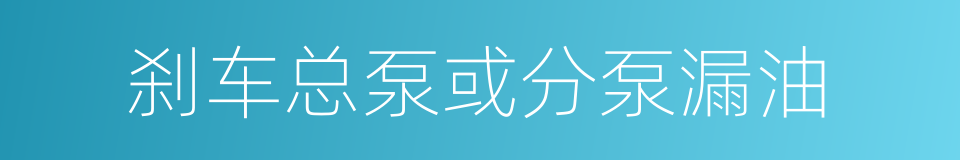 刹车总泵或分泵漏油